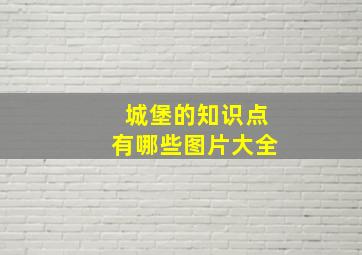 城堡的知识点
有哪些图片大全